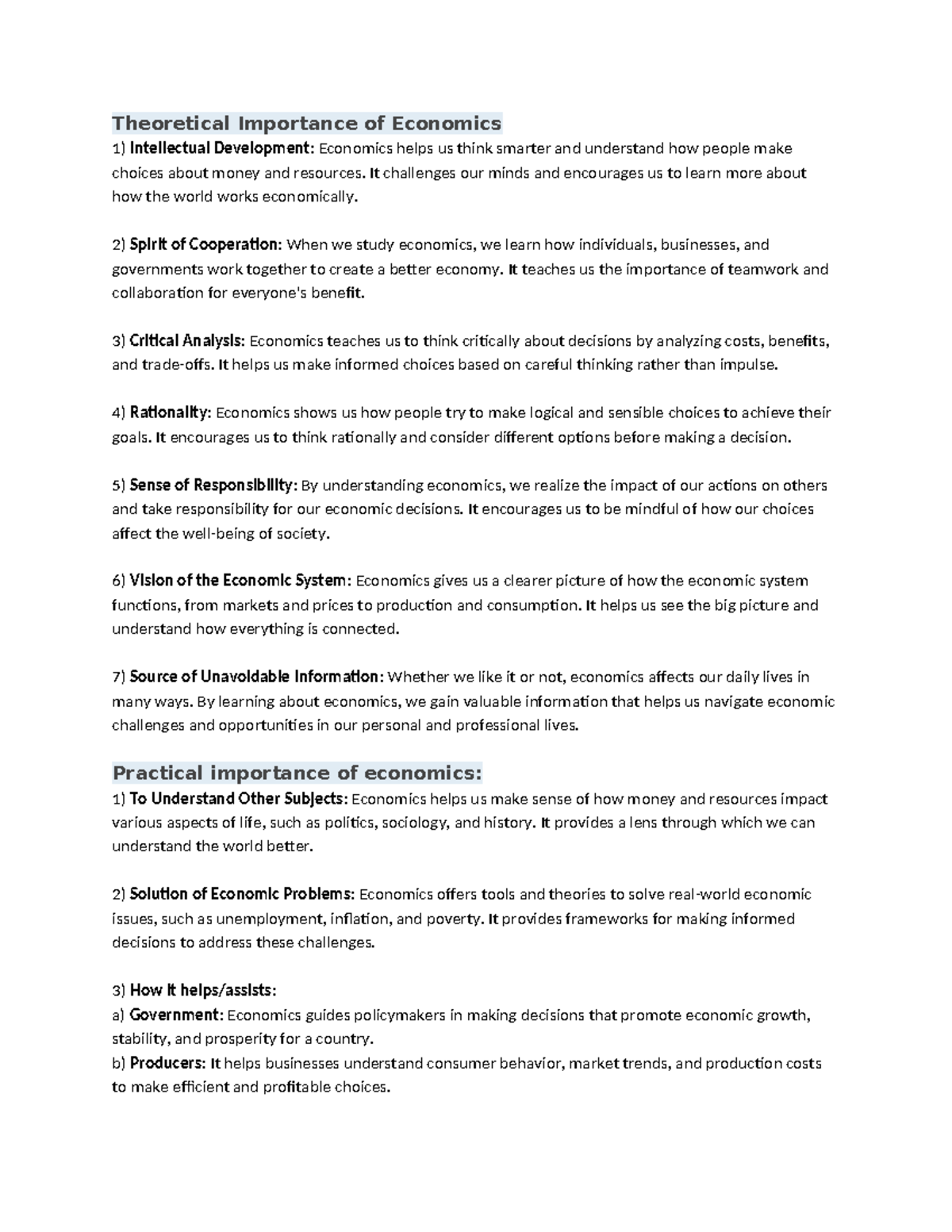 Theoretical Importance of Economics
1) Intellectual Development: Economics helps us think smarter and understand how people make choices about money and resources. It challenges our minds and encourages us to learn more about how the world works economically.

2) Spirit of Cooperation: When we study economics, we learn how individuals, businesses, and governments work together to create a better economy. It teaches us the importance of teamwork and collaboration for everyone's benefit.

3) Critical Analysis: Economics teaches us to think critically about decisions by analyzing costs, benefits, and trade-offs. It helps us make informed choices based on careful thinking rather than impulse.

4) Rationality: Economics shows us how people try to make logical and sensible choices to achieve their goals. It encourages us to think rationally and consider different options before making a decision.

5) Sense of Responsibility: By understanding economics, we realize the impact of our actions on others and take responsibility for our economic decisions. It encourages us to be mindful of how our choices affect the well-being of society.

6) Vision of the Economic System: Economics gives us a clearer picture of how the economic system functions, from markets and prices to production and consumption. It helps us see the big picture and understand how everything is connected.

7) Source of Unavoidable Information: Whether we like it or not, economics affects our daily lives in many ways. By learning about economics, we gain valuable information that helps us navigate economic challenges and opportunities in our personal and professional lives.

Practical importance of economics:
1) To Understand Other Subjects: Economics helps us make sense of how money and resources impact various aspects of life, such as politics, sociology, and history. It provides a lens through which we can understand the world better.

2) Solution of Economic Problems: Economics offers tools and theories to solve real-world economic issues, such as unemployment, inflation, and poverty. It provides frameworks for making informed decisions to address these challenges.

3) How it helps/assists:
a) Government: Economics guides policymakers in making decisions that promote economic growth, stability, and prosperity for a country.
b) Producers: It helps businesses understand consumer behavior, market trends, and production costs to make efficient and profitable choices.